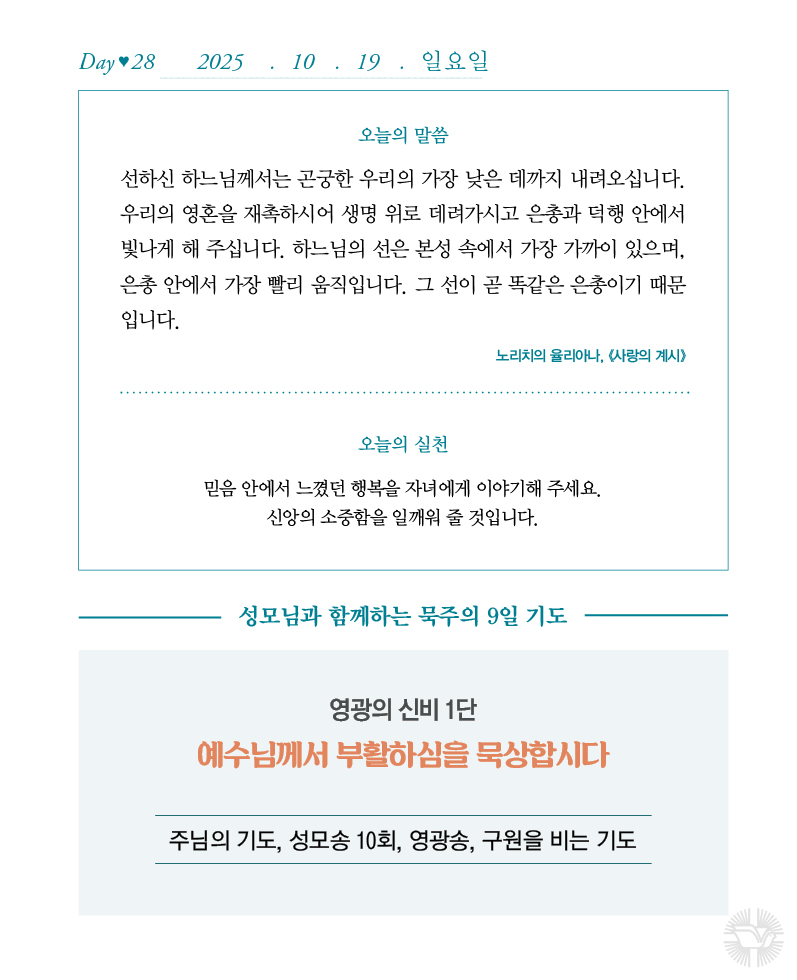 Day♥28 2025 . 10 . 19 . 일요일

오늘의 말씀

선하신 하느님께서는 곤궁한 우리의 가장 낮은 데까지 내려오십니다. 우리의 영혼을 재촉하시어 생명 위로 데려가시고 은총과 덕행 안에서 빛나게 해 주십니다. 하느님의 선은 본성 속에서 가장 가까이 있으며, 은총 안에서 가장 빨리 움직입니다. 그 선이 곧 똑같은 은총이기 때문입니다.

노리치의 율리아나, 《사랑의 계시》

오늘의 실천

믿음 안에서 느꼈던 행복을 자녀에게 이야기해 주세요.
신앙의 소중함을 일깨워 줄 것입니다.

성모님과 함께하는 묵주의 9일 기도

영광의 신비 1단
예수님께서 부활하심을 묵상합시다

주님의 기도, 성모송 10회, 영광송, 구원을 비는 기도